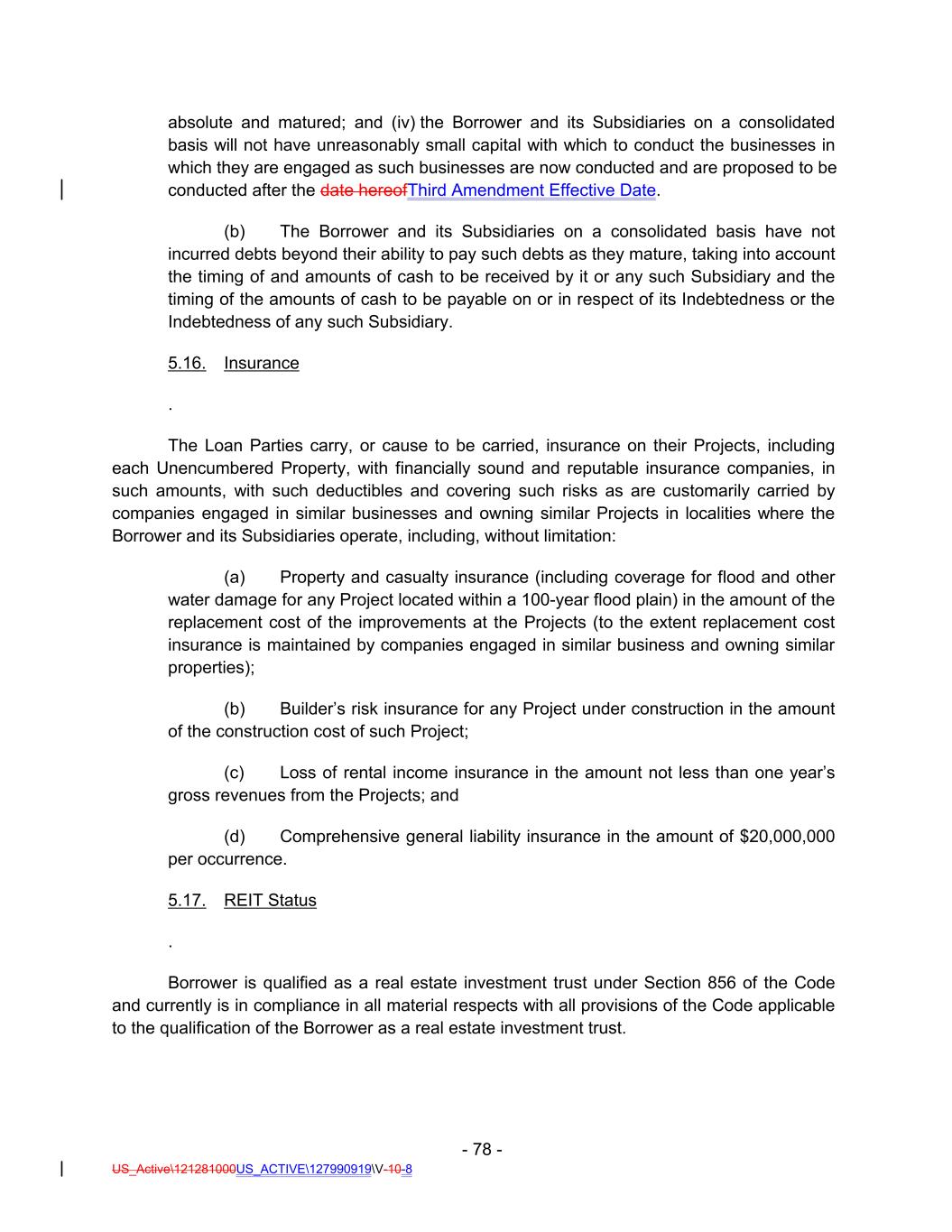 absolute and matured; and (iv) the Borrower and its Subsidiaries on a consolidated basis will not have unreasonably small capital with which to conduct the businesses in which they are engaged as such businesses are now conducted and are proposed to be conducted after the date hereofThird Amendment Effective Date.

(b) The Borrower and its Subsidiaries on a consolidated basis have not incurred debts beyond their ability to pay such debts as they mature, taking into account the timing of and amounts of cash to be received by it or any such Subsidiary and the timing of the amounts of cash to be payable on or in respect of its Indebtedness or the Indebtedness of any such Subsidiary.

5.16. Insurance

.

The Loan Parties carry, or cause to be carried, insurance on their Projects, including each Unencumbered Property, with financially sound and reputable insurance companies, in such amounts, with such deductibles and covering such risks as are customarily carried by companies engaged in similar businesses and owning similar Projects in localities where the Borrower and its Subsidiaries operate, including, without limitation:

(a) Property and casualty insurance (including coverage for flood and other water damage for any Project located within a 100-year flood plain) in the amount of the replacement cost of the improvements at the Projects (to the extent replacement cost insurance is maintained by companies engaged in similar business and owning similar properties);

(b) Builder's risk insurance for any Project under construction in the amount of the construction cost of such Project;

(c) Loss of rental income insurance in the amount not less than one year's gross revenues from the Projects; and

(d) Comprehensive general liability insurance in the amount of $20,000,000 per occurrence.

5.17. REIT Status

.

Borrower is qualified as a real estate investment trust under Section 856 of the Code and currently is in compliance in all material respects with all provisions of the Code applicable to the qualification of the Borrower as a real estate investment trust.

- 78 -

US_Active\121281000US_ACTIVE\127990919\V-10-8